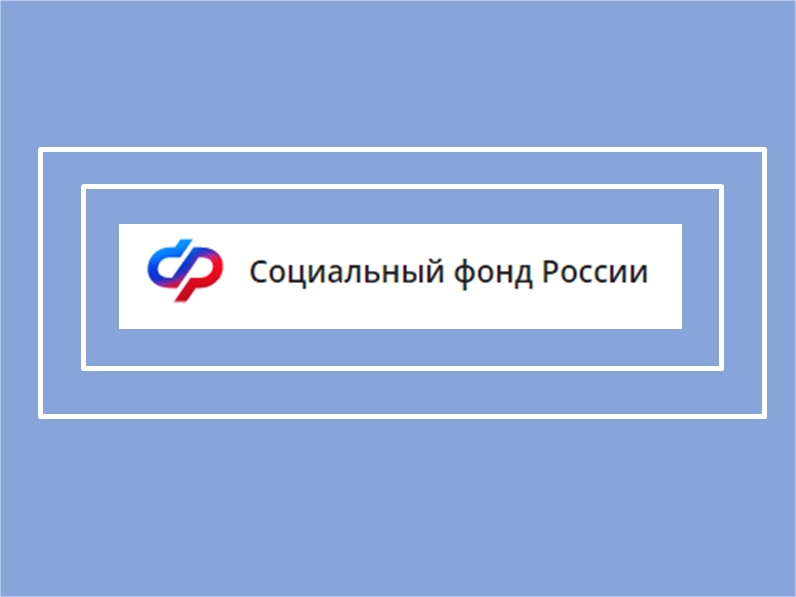 Социальный фонд России